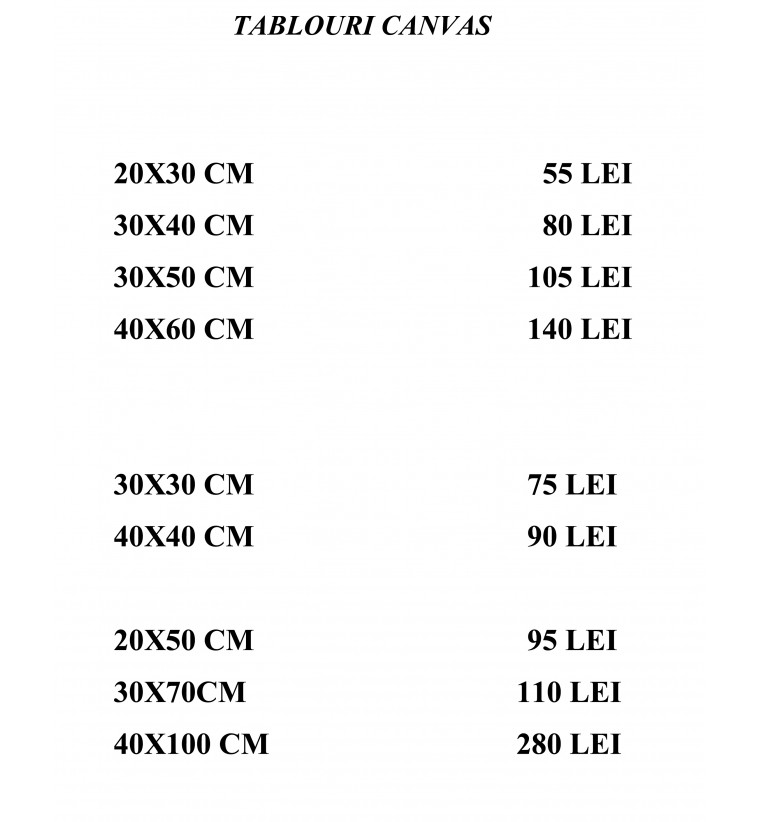 TABLOURI CANVAS

20X30 CM 55 LEI
30X40 CM 80 LEI
30X50 CM 105 LEI
40X60 CM 140 LEI

30X30 CM 75 LEI
40X40 CM 90 LEI

20X50 CM 95 LEI
30X70CM 110 LEI
40X100 CM 280 LEI